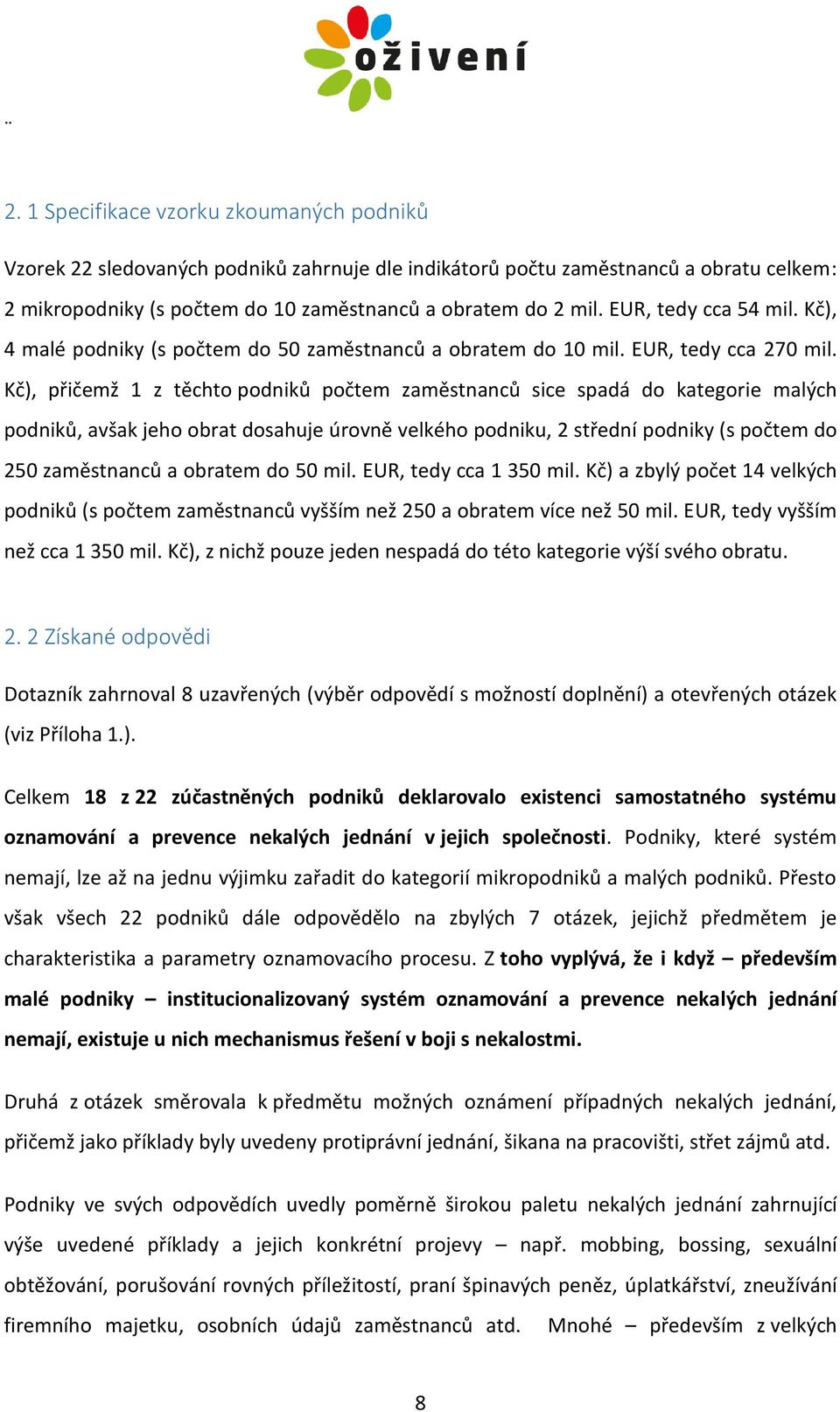 oživení

..

2. 1 Specifikace vzorku zkoumaných podniků

Vzorek 22 sledovaných podniků zahrnuje dle indikátorů počtu zaměstnanců a obratu celkem: 2 mikropodniky (s počtem do 10 zaměstnanců a obratem do 2 mil. EUR, tedy cca 54 mil. Kč), 4 malé podniky (s počtem do 50 zaměstnanců a obratem do 10 mil. EUR, tedy cca 270 mil. Kč), přičemž 1 z těchto podniků počtem zaměstnanců sice spadá do kategorie malých podniků, avšak jeho obrat dosahuje úrovně velkého podniku, 2 střední podniky (s počtem do 250 zaměstnanců a obratem do 50 mil. EUR, tedy cca 1 350 mil. Kč) a zbylý počet 14 velkých podniků (s počtem zaměstnanců vyšším než 250 a obratem více než 50 mil. EUR, tedy vyšším než cca 1 350 mil. Kč), z nichž pouze jeden nespadá do této kategorie výší svého obratu.

2. 2 Získané odpovědi

Dotazník zahrnoval 8 uzavřených (výběr odpovědí s možností doplnění) a otevřených otázek (viz Příloha 1.).

Celkem 18 z 22 zúčastněných podniků deklarovalo existenci samostatného systému oznamování a prevence nekalých jednání v jejich společnosti. Podniky, které systém nemají, lze až na jednu výjimku zařadit do kategorií mikropodniků a malých podniků. Přesto však všech 22 podniků dále odpovědělo na zbylých 7 otázek, jejichž předmětem je charakteristika a parametry oznamovacího procesu. Z toho vyplývá, že i když – především malé podniky – institucionalizovaný systém oznamování a prevence nekalých jednání nemají, existuje u nich mechanismus řešení v boji s nekalostmi.

Druhá z otázek směrovala k předmětu možných oznámení případných nekalých jednání, přičemž jako příklady byly uvedeny protiprávní jednání, šikana na pracovišti, střet zájmů atd.

Podniky ve svých odpovědích uvedly poměrně širokou paletu nekalých jednání zahrnující výše uvedené příklady a jejich konkrétní projevy – např. mobbing, bossing, sexuální obtěžování, porušování rovných příležitostí, praní špinavých peněz, úplatkářství, zneužívání firemního majetku, osobních údajů zaměstnanců atd. Mnohé – především z velkých

8